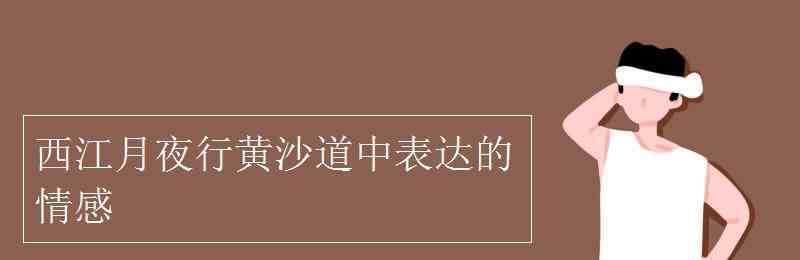 西江月夜行黄沙道中表达的情感